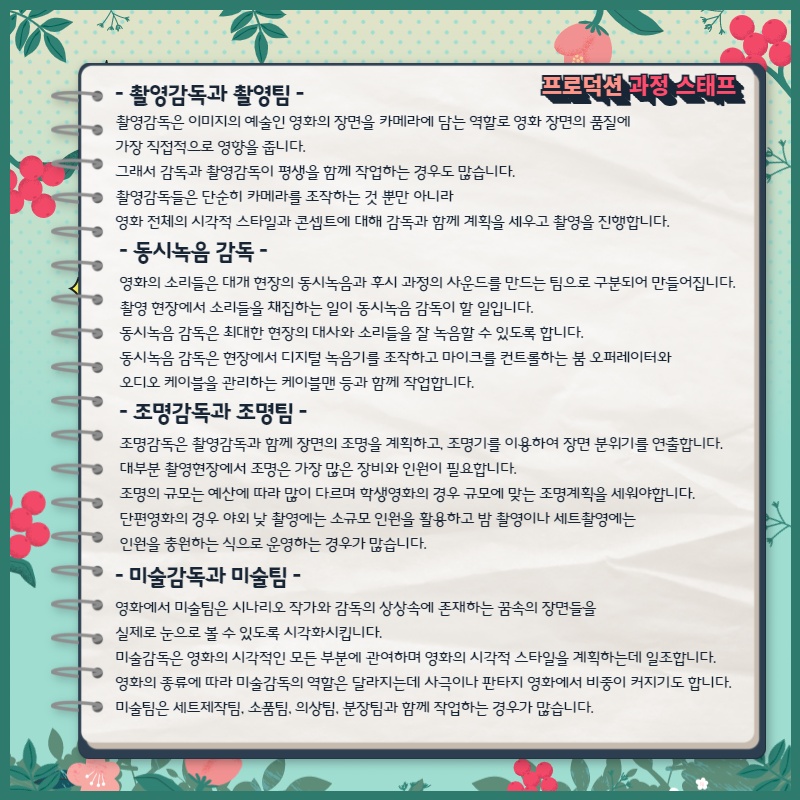 프로덕션 과정 스태프

- 촬영감독과 촬영팀 -

촬영감독은 이미지의 예술인 영화의 장면을 카메라에 담는 역할로 영화 장면의 품질에 가장 직접적으로 영향을 줍니다.

그래서 감독과 촬영감독이 평생을 함께 작업하는 경우도 많습니다.

촬영감독들은 단순히 카메라를 조작하는 것 뿐만 아니라 영화 전체의 시각적 스타일과 콘셉트에 대해 감독과 함께 계획을 세우고 촬영을 진행합니다.

- 동시녹음 감독 -

영화의 소리들은 대개 현장의 동시녹음과 후시 과정의 사운드를 만드는 팀으로 구분되어 만들어집니다.

촬영 현장에서 소리들을 채집하는 일이 동시녹음 감독이 할 일입니다.

동시녹음 감독은 최대한 현장의 대사와 소리들을 잘 녹음할 수 있도록 합니다.

동시녹음 감독은 현장에서 디지털 녹음기를 조작하고 마이크를 컨트롤하는 붐 오퍼레이터와 오디오 케이블을 관리하는 케이블맨 등과 함께 작업합니다.

- 조명감독과 조명팀 -

조명감독은 촬영감독과 함께 장면의 조명을 계획하고, 조명기를 이용하여 장면 분위기를 연출합니다.

대부분 촬영현장에서 조명은 가장 많은 장비와 인원이 필요합니다.

조명의 규모는 예산에 따라 많이 다르며 학생영화의 경우 규모에 맞는 조명계획을 세워야합니다.

단편영화의 경우 야외 낮 촬영에는 소규모 인원을 활용하고 밤 촬영이나 세트촬영에는 인원을 충원하는 식으로 운영하는 경우가 많습니다.

- 미술감독과 미술팀 -

영화에서 미술팀은 시나리오 작가와 감독의 상상속에 존재하는 꿈속의 장면들을 실제로 눈으로 볼 수 있도록 시각화시킵니다.

미술감독은 영화의 시각적인 모든 부분에 관여하며 영화의 시각적 스타일을 계획하는데 일조합니다.

영화의 종류에 따라 미술감독의 역할은 달라지는데 사극이나 판타지 영화에서 비중이 커지기도 합니다.

미술팀은 세트제작팀, 소품팀, 의상팀, 분장팀과 함께 작업하는 경우가 많습니다.